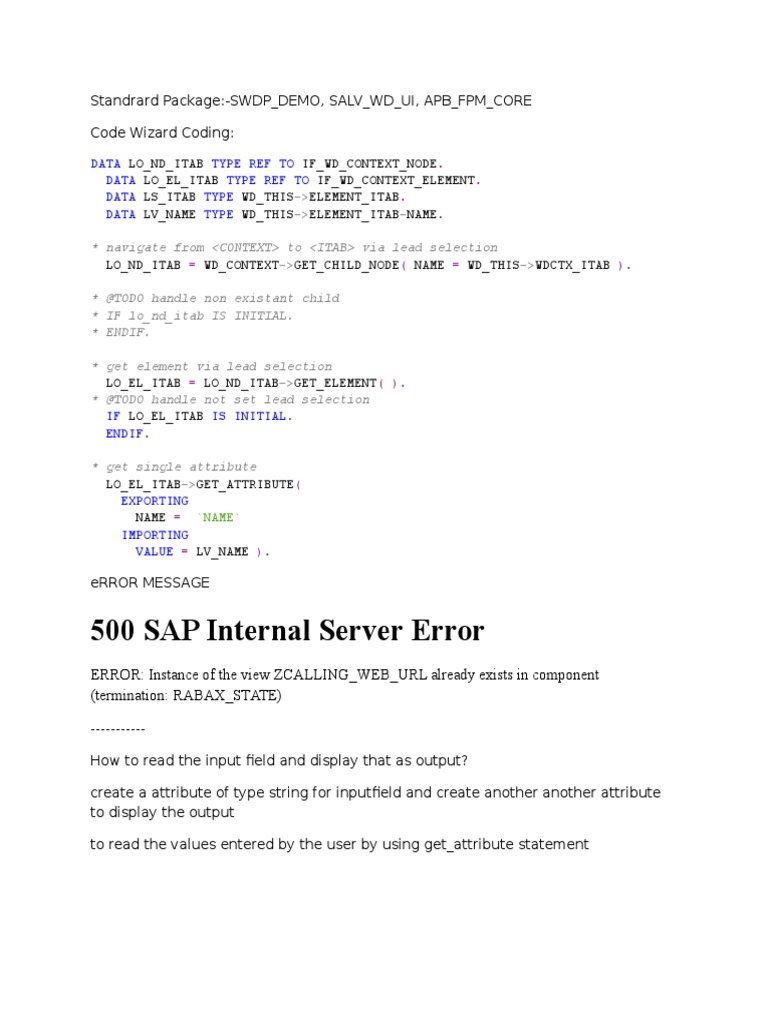 Standrard Package:-SWDP_DEMO, SALV_WD_UI, APB_FPM_CORE

Code Wizard Coding:

DATA LO_ND_ITAB TYPE REF TO IF_WD_CONTEXT_NODE.
  DATA LO_EL_ITAB TYPE REF TO IF_WD_CONTEXT_ELEMENT.
  DATA LS_ITAB TYPE WD_THIS->ELEMENT_ITAB.
  DATA LV_NAME TYPE WD_THIS->ELEMENT_ITAB-NAME.

* navigate from <CONTEXT> to <ITAB> via lead selection
  LO_ND_ITAB = WD_CONTEXT->GET_CHILD_NODE( NAME = WD_THIS->WDCTX_ITAB ).

* @TODO handle non existant child
* IF lo_nd_itab IS INITIAL.
* ENDIF.

* get element via lead selection
  LO_EL_ITAB = LO_ND_ITAB->GET_ELEMENT( ).
* @TODO handle not set lead selection
  IF LO_EL_ITAB IS INITIAL.
  ENDIF.

* get single attribute
  LO_EL_ITAB->GET_ATTRIBUTE(
    EXPORTING
      NAME =  `NAME`
    IMPORTING
      VALUE = LV_NAME ).

eRROR MESSAGE

500 SAP Internal Server Error

ERROR: Instance of the view ZCALLING_WEB_URL already exists in component (termination: RABAX_STATE)

-----------

How to read the input field and display that as output?

create a attribute of type string for inputfield and create another another attribute to display the output

to read the values entered by the user by using get_attribute statement